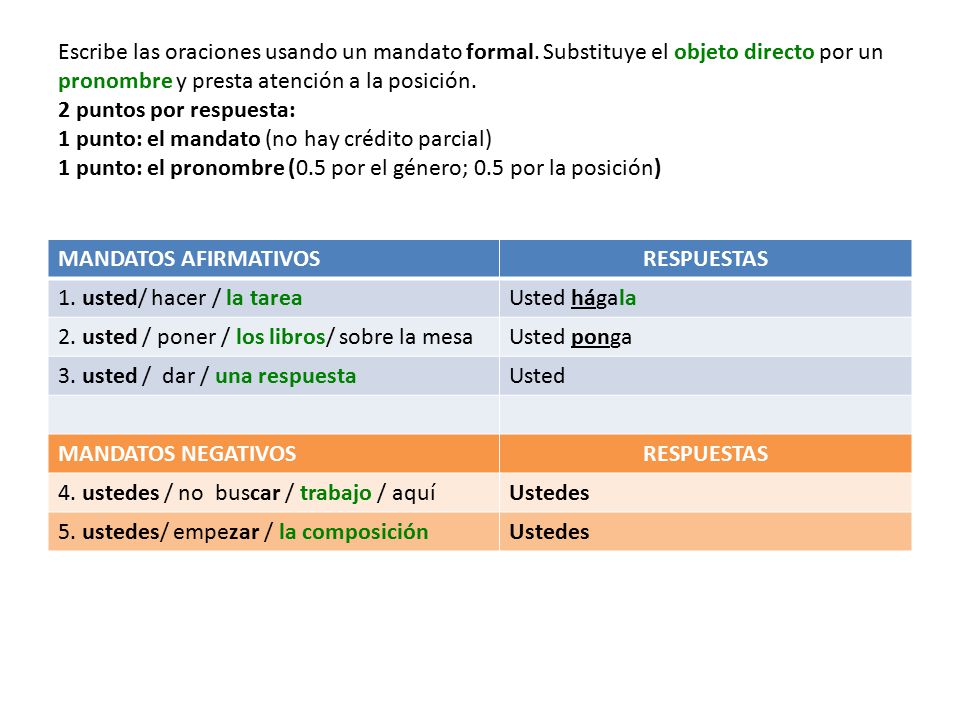 Escribe las oraciones usando un mandato formal. Substituye el objeto directo por un pronombre y presta atención a la posición.
2 puntos por respuesta:
1 punto: el mandato (no hay crédito parcial)
1 punto: el pronombre (0.5 por el género; 0.5 por la posición)

| MANDATOS AFIRMATIVOS | RESPUESTAS |
|---|---|
| 1. usted/ hacer / la tarea | Usted hágala |
| 2. usted / poner / los libros/ sobre la mesa | Usted ponga |
| 3. usted / dar / una respuesta | Usted |
| | |
| MANDATOS NEGATIVOS | RESPUESTAS |
| 4. ustedes / no buscar / trabajo / aquí | Ustedes |
| 5. ustedes/ empezar / la composición | Ustedes |